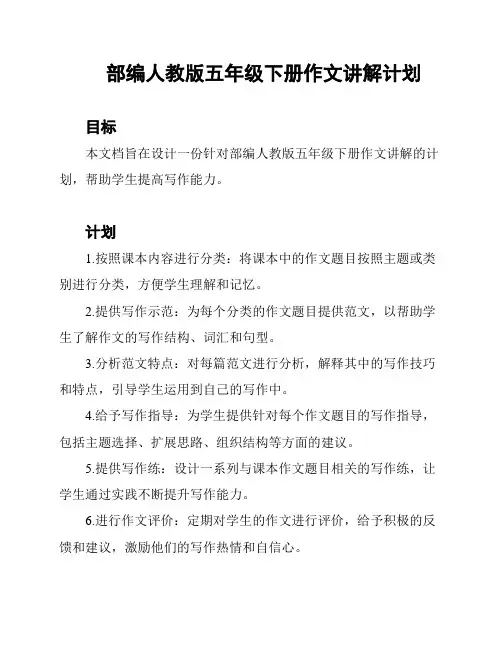 部编人教版五年级下册作文讲解计划

目标

本文档旨在设计一份针对部编人教版五年级下册作文讲解的计划，帮助学生提高写作能力。

计划

1.按照课本内容进行分类：将课本中的作文题目按照主题或类别进行分类，方便学生理解和记忆。

2.提供写作示范：为每个分类的作文题目提供范文，以帮助学生了解作文的写作结构、词汇和句型。

3.分析范文特点：对每篇范文进行分析，解释其中的写作技巧和特点，引导学生运用到自己的写作中。

4.给予写作指导：为学生提供针对每个作文题目的写作指导，包括主题选择、扩展思路、组织结构等方面的建议。

5.提供写作练：设计一系列与课本作文题目相关的写作练，让学生通过实践不断提升写作能力。

6.进行作文评价：定期对学生的作文进行评价，给予积极的反馈和建议，激励他们的写作热情和自信心。